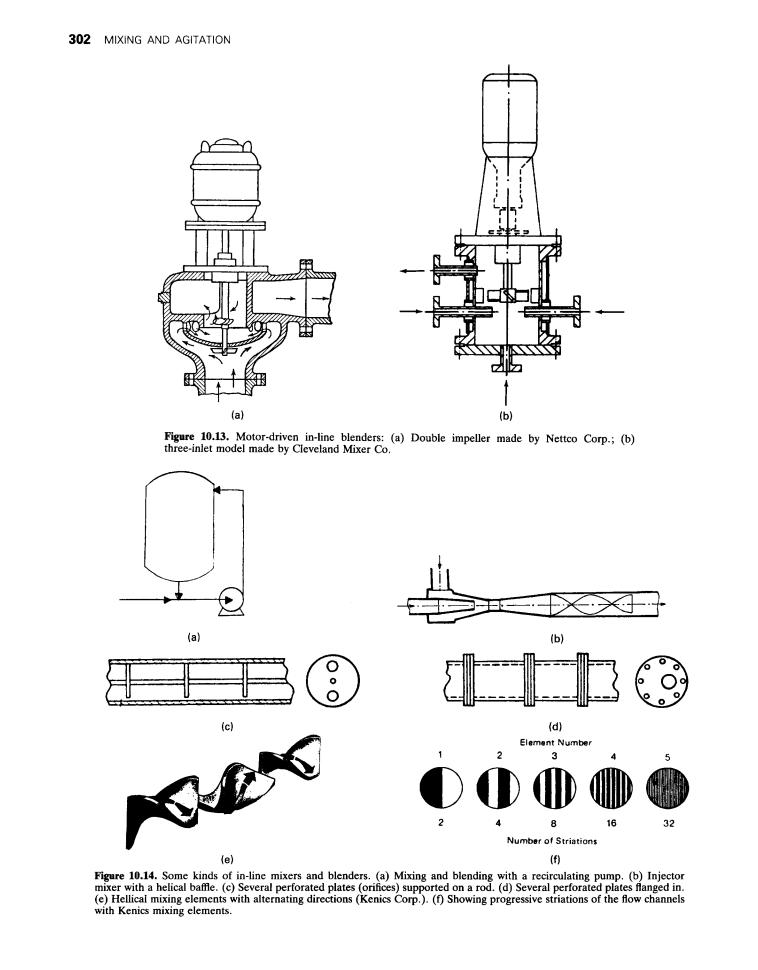 302 MIXING AND AGITATION

(a)

(b)

Figure 10.13. Motor-driven in-line blenders: (a) Double impeller made by Nettco Corp.; (b) three-inlet model made by Cleveland Mixer Co.

(a)

(b)

(c)

(d)

Element Number

1 2 3 4 5

2 4 8 16 32

Number of Striations

(e)

(f)

Figure 10.14. Some kinds of in-line mixers and blenders. (a) Mixing and blending with a recirculating pump. (b) Injector mixer with a helical baffle. (c) Several perforated plates (orifices) supported on a rod. (d) Several perforated plates flanged in. (e) Hellical mixing elements with alternating directions (Kenics Corp.). (f) Showing progressive striations of the flow channels with Kenics mixing elements.